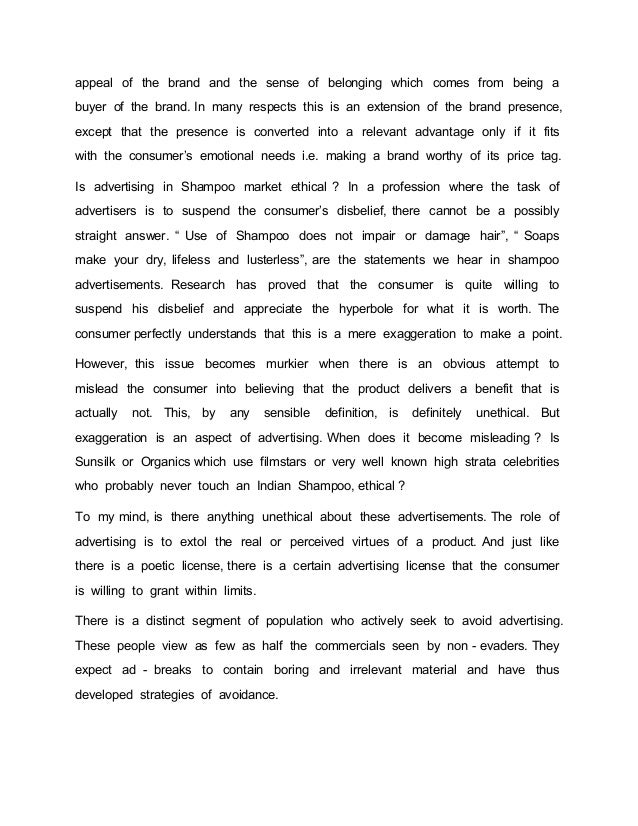 appeal of the brand and the sense of belonging which comes from being a buyer of the brand. In many respects this is an extension of the brand presence, except that the presence is converted into a relevant advantage only if it fits with the consumer's emotional needs i.e. making a brand worthy of its price tag.

Is advertising in Shampoo market ethical ? In a profession where the task of advertisers is to suspend the consumer's disbelief, there cannot be a possibly straight answer. " Use of Shampoo does not impair or damage hair", " Soaps make your dry, lifeless and lusterless", are the statements we hear in shampoo advertisements. Research has proved that the consumer is quite willing to suspend his disbelief and appreciate the hyperbole for what it is worth. The consumer perfectly understands that this is a mere exaggeration to make a point.

However, this issue becomes murkier when there is an obvious attempt to mislead the consumer into believing that the product delivers a benefit that is actually not. This, by any sensible definition, is definitely unethical. But exaggeration is an aspect of advertising. When does it become misleading ? Is Sunsilk or Organics which use filmstars or very well known high strata celebrities who probably never touch an Indian Shampoo, ethical ?

To my mind, is there anything unethical about these advertisements. The role of advertising is to extol the real or perceived virtues of a product. And just like there is a poetic license, there is a certain advertising license that the consumer is willing to grant within limits.

There is a distinct segment of population who actively seek to avoid advertising. These people view as few as half the commercials seen by non - evaders. They expect ad - breaks to contain boring and irrelevant material and have thus developed strategies of avoidance.